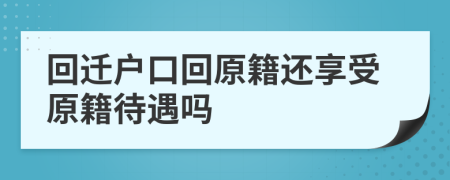 回迁户口回原籍还享受原籍待遇吗